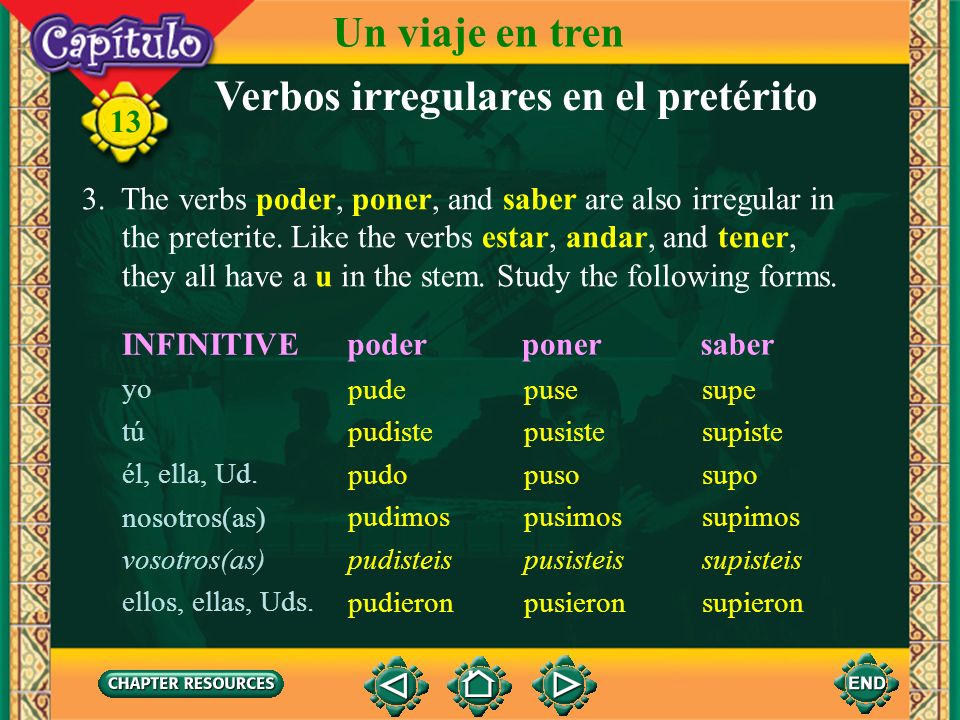 Capítulo
13
Un viaje en tren
Verbos irregulares en el pretérito

3. The verbs poder, poner, and saber are also irregular in the preterite. Like the verbs estar, andar, and tener, they all have a u in the stem. Study the following forms.

| INFINITIVE | poder | poner | saber |
|---|---|---|---|
| yo | pude | puse | supe |
| tú | pudiste | pusiste | supiste |
| él, ella, Ud. | pudo | puso | supo |
| nosotros(as) | pudimos | pusimos | supimos |
| vosotros(as) | pudisteis | pusisteis | supisteis |
| ellos, ellas, Uds. | pudieron | pusieron | supieron |

CHAPTER RESOURCES
END